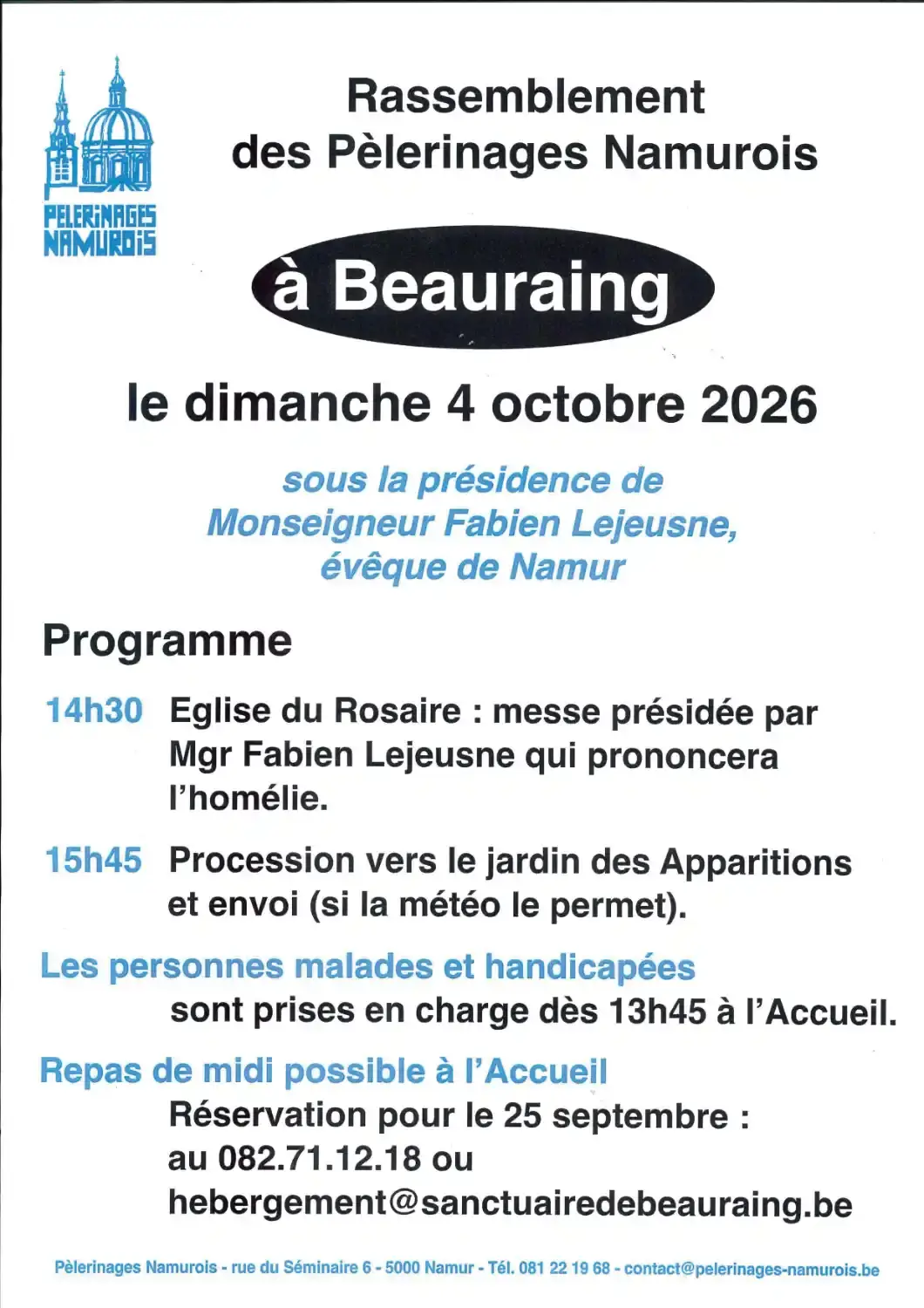 PELERINAGES
NAMUROIS

Rassemblement
des Pèlerinages Namurois

à Beauraing

le dimanche 4 octobre 2026

sous la présidence de
Monseigneur Fabien Lejeusne,
évêque de Namur

Programme

14h30 Eglise du Rosaire : messe présidée par Mgr Fabien Lejeusne qui prononcera l'homélie.

15h45 Procession vers le jardin des Apparitions et envoi (si la météo le permet).

Les personnes malades et handicapées
sont prises en charge dès 13h45 à l'Accueil.

Repas de midi possible à l'Accueil
Réservation pour le 25 septembre :
au 082.71.12.18 ou
hebergement@sanctuairedebeauraing.be

Pèlerinages Namurois - rue du Séminaire 6 - 5000 Namur - Tél. 081 22 19 68 - contact@pelerinages-namurois.be